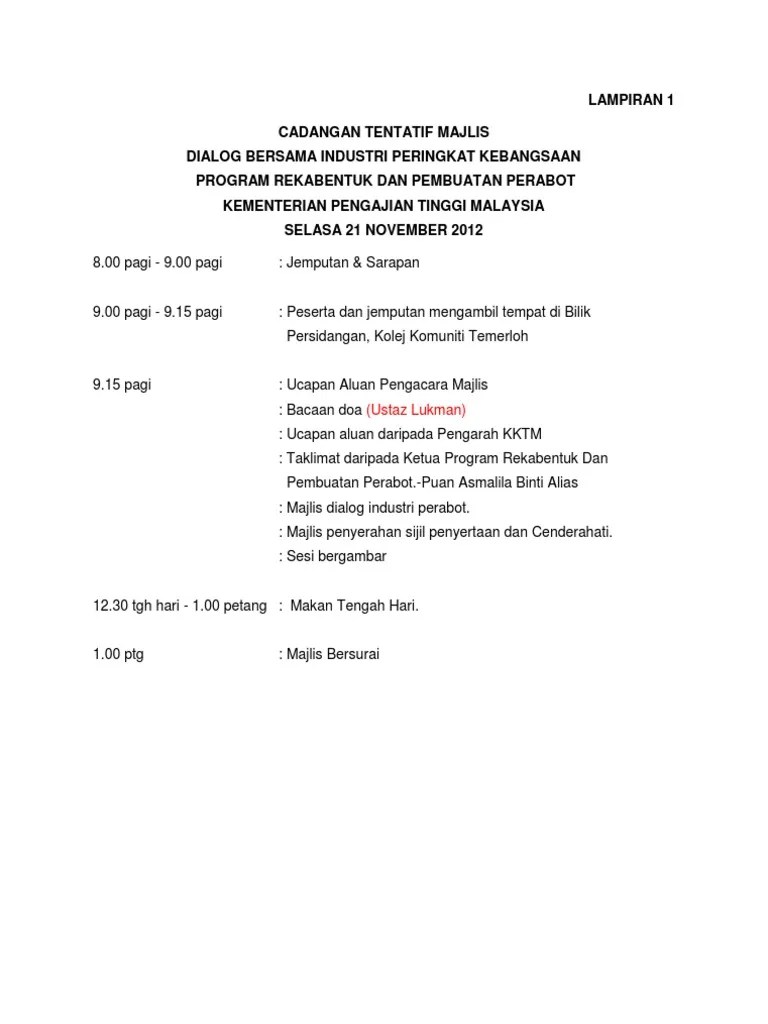 LAMPIRAN 1

CADANGAN TENTATIF MAJLIS
DIALOG BERSAMA INDUSTRI PERINGKAT KEBANGSAAN
PROGRAM REKABENTUK DAN PEMBUATAN PERABOT
KEMENTERIAN PENGAJIAN TINGGI MALAYSIA
SELASA 21 NOVEMBER 2012

8.00 pagi - 9.00 pagi : Jemputan & Sarapan

9.00 pagi - 9.15 pagi : Peserta dan jemputan mengambil tempat di Bilik Persidangan, Kolej Komuniti Temerloh

9.15 pagi : Ucapan Aluan Pengacara Majlis
: Bacaan doa (Ustaz Lukman)
: Ucapan aluan daripada Pengarah KKTM
: Taklimat daripada Ketua Program Rekabentuk Dan Pembuatan Perabot.-Puan Asmalila Binti Alias
: Majlis dialog industri perabot.
: Majlis penyerahan sijil penyertaan dan Cenderahati.
: Sesi bergambar

12.30 tgh hari - 1.00 petang : Makan Tengah Hari.

1.00 ptg : Majlis Bersurai